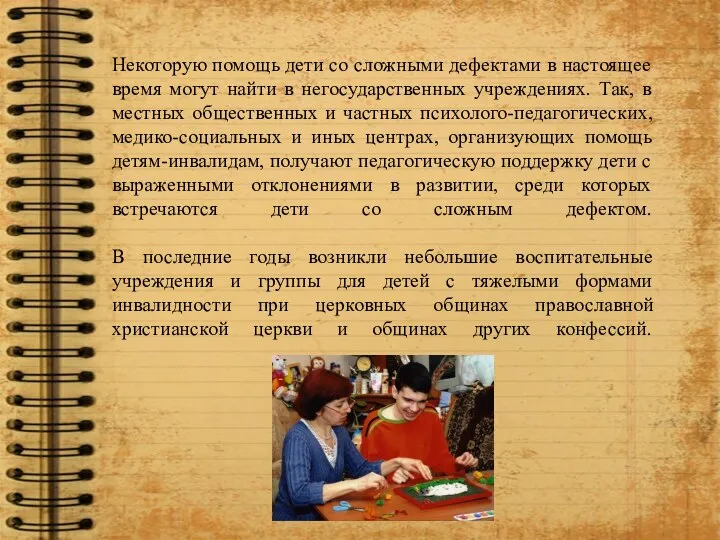 Некоторую помощь дети со сложными дефектами в настоящее время могут найти в негосударственных учреждениях. Так, в местных общественных и частных психолого-педагогических, медико-социальных и иных центрах, организующих помощь детям-инвалидам, получают педагогическую поддержку дети с выраженными отклонениями в развитии, среди которых встречаются дети со сложным дефектом.

В последние годы возникли небольшие воспитательные учреждения и группы для детей с тяжелыми формами инвалидности при церковных общинах православной христианской церкви и общинах других конфессий.